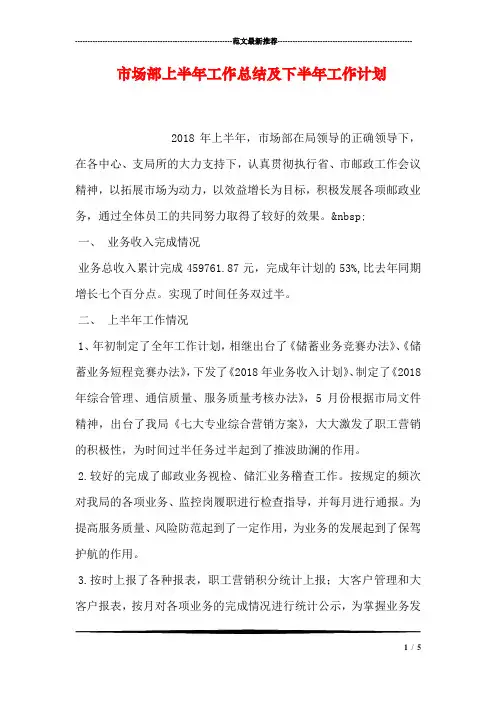 范文最新推荐

市场部上半年工作总结及下半年工作计划

2018 年上半年，市场部在局领导的正确领导下，在各中心、支局所的大力支持下，认真贯彻执行省、市邮政工作会议精神，以拓展市场为动力，以效益增长为目标，积极发展各项邮政业务，通过全体员工的共同努力取得了较好的效果。&nbsp;

一、 业务收入完成情况

业务总收入累计完成 459761.87 元，完成年计划的 53%，比去年同期增长七个百分点。实现了时间任务双过半。

二、 上半年工作情况

1、年初制定了全年工作计划，相继出台了《储蓄业务竞赛办法》、《储蓄业务短程竞赛办法》，下发了《2018 年业务收入计划》、制定了《2018 年综合管理、通信质量、服务质量考核办法》，5 月份根据市局文件精神，出台了我局《七大专业综合营销方案》，大大激发了职工营销的积极性，为时间过半任务过半起到了推波助澜的作用。

2.较好的完成了邮政业务视检、储汇业务稽查工作。按规定的频次对我局的各项业务、监控岗履职进行检查指导，并每月进行通报。为提高服务质量、风险防范起到了一定作用，为业务的发展起到了保驾护航的作用。

3.按时上报了各种报表，职工营销积分统计上报；大客户管理和大客户报表，按月对各项业务的完成情况进行统计公示，为掌握业务发

1 / 5